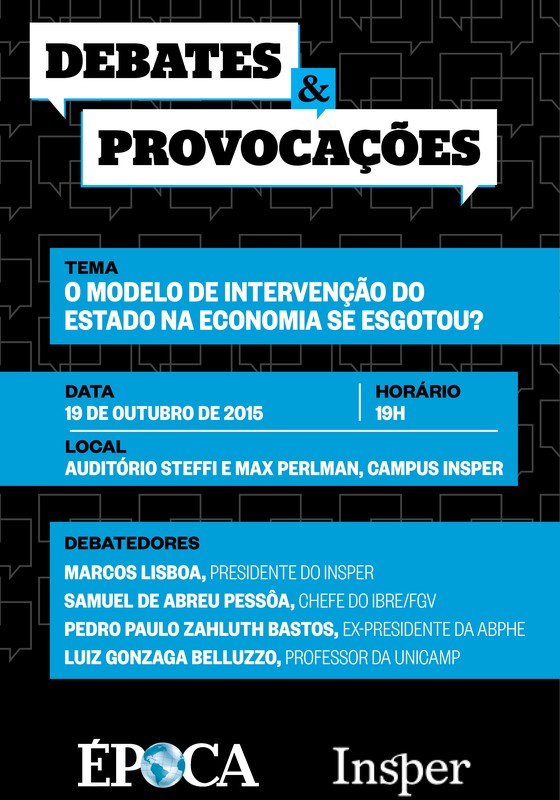 DEBATES
&
PROVOCAÇÕES

TEMA
O MODELO DE INTERVENÇÃO DO ESTADO NA ECONOMIA SE ESGOTOU?

DATA
19 DE OUTUBRO DE 2015

HORÁRIO
19H

LOCAL
AUDITÓRIO STEFFI E MAX PERLMAN, CAMPUS INSPER

DEBATEDORES
MARCOS LISBOA, PRESIDENTE DO INSPER
SAMUEL DE ABREU PESSÔA, CHEFE DO IBRE/FGV
PEDRO PAULO ZAHLUTH BASTOS, EX-PRESIDENTE DA ABPHE
LUIZ GONZAGA BELLUZZO, PROFESSOR DA UNICAMP

ÉPOCA

Insper